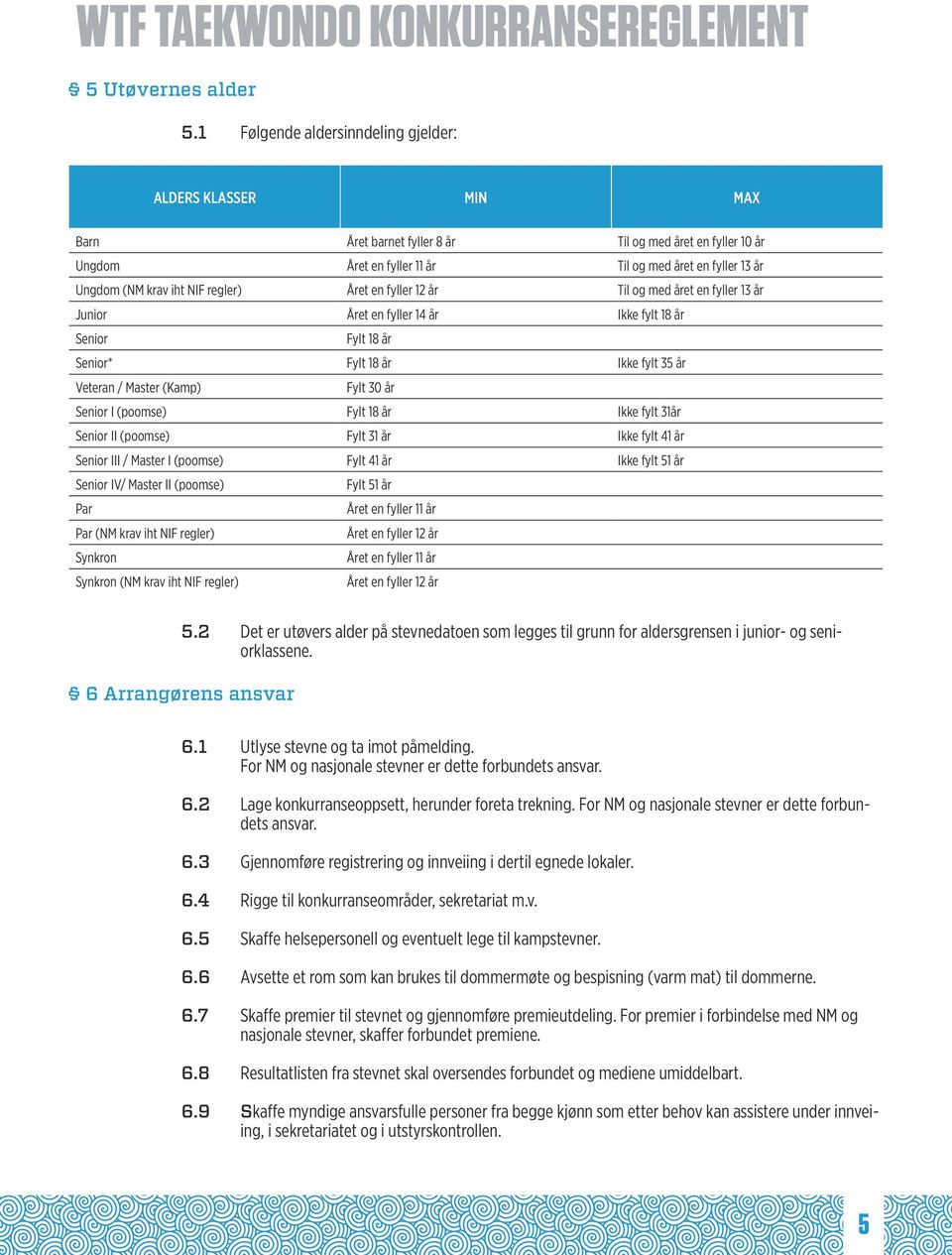 WTF TAEKWONDO KONKURRANSEREGLEMENT

§ 5 Utøvernes alder

5.1 Følgende aldersinndeling gjelder:

| ALDERS KLASSER | MIN | MAX |
|---|---|---|
| Barn | Året barnet fyller 8 år | Til og med året en fyller 10 år |
| Ungdom | Året en fyller 11 år | Til og med året en fyller 13 år |
| Ungdom (NM krav iht NIF regler) | Året en fyller 12 år | Til og med året en fyller 13 år |
| Junior | Året en fyller 14 år | Ikke fylt 18 år |
| Senior | Fylt 18 år | |
| Senior* | Fylt 18 år | Ikke fylt 35 år |
| Veteran / Master (Kamp) | Fylt 30 år | |
| Senior I (poomse) | Fylt 18 år | Ikke fylt 31år |
| Senior II (poomse) | Fylt 31 år | Ikke fylt 41 år |
| Senior III / Master I (poomse) | Fylt 41 år | Ikke fylt 51 år |
| Senior IV/ Master II (poomse) | Fylt 51 år | |
| Par | Året en fyller 11 år | |
| Par (NM krav iht NIF regler) | Året en fyller 12 år | |
| Synkron | Året en fyller 11 år | |
| Synkron (NM krav iht NIF regler) | Året en fyller 12 år | |

5.2 Det er utøvers alder på stevnedatoen som legges til grunn for aldersgrensen i junior- og seniorklassene.

§ 6 Arrangørens ansvar

6.1 Utlyse stevne og ta imot påmelding.
For NM og nasjonale stevner er dette forbundets ansvar.

6.2 Lage konkurranseoppsett, herunder foreta trekning. For NM og nasjonale stevner er dette forbundets ansvar.

6.3 Gjennomføre registrering og innveiing i dertil egnede lokaler.

6.4 Rigge til konkurranseområder, sekretariat m.v.

6.5 Skaffe helsepersonell og eventuelt lege til kampstevner.

6.6 Avsette et rom som kan brukes til dommermøte og bespisning (varm mat) til dommerne.

6.7 Skaffe premier til stevnet og gjennomføre premieutdeling. For premier i forbindelse med NM og nasjonale stevner, skaffer forbundet premiene.

6.8 Resultatlisten fra stevnet skal oversendes forbundet og mediene umiddelbart.

6.9 Skaffe myndige ansvarsfulle personer fra begge kjønn som etter behov kan assistere under innveiing, i sekretariatet og i utstyrskontrollen.

5